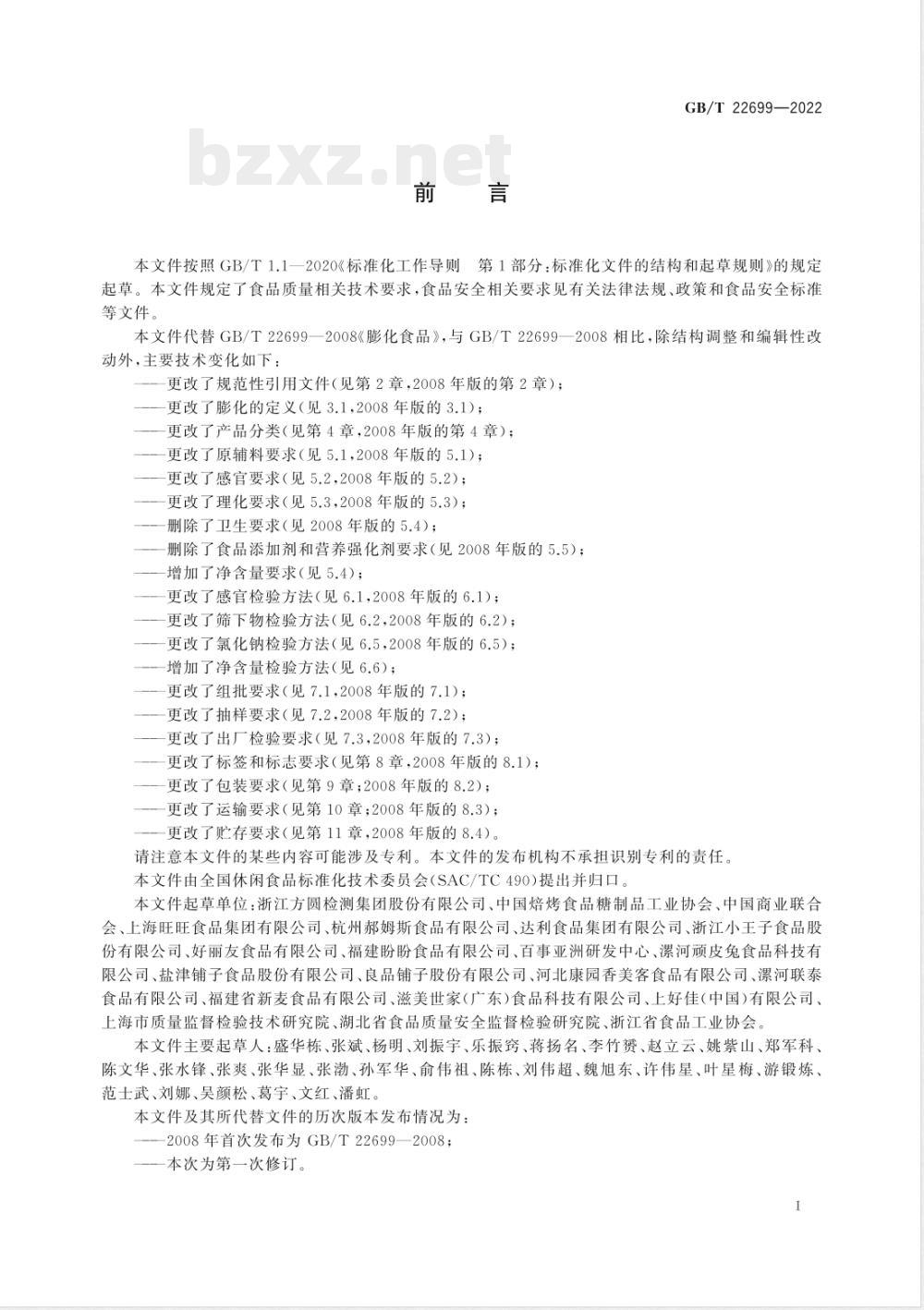 GB/T 22699—2022

bzxz.net

前　言

本文件按照 GB/T 1.1—2020《标准化工作导则　第1部分：标准化文件的结构和起草规则》的规定起草。本文件规定了食品质量相关技术要求，食品安全相关要求见有关法律法规、政策和食品安全标准等文件。

本文件代替 GB/T 22699—2008《膨化食品》，与 GB/T 22699—2008 相比，除结构调整和编辑性改动外，主要技术变化如下：

——更改了规范性引用文件(见第2章，2008年版的第2章)；
——更改了膨化的定义(见3.1，2008年版的3.1)；
——更改了产品分类(见第4章，2008年版的第4章)；
——更改了原辅料要求(见5.1，2008年版的5.1)；
——更改了感官要求(见5.2，2008年版的5.2)；
——更改了理化要求(见5.3，2008年版的5.3)；
——删除了卫生要求(见2008年版的5.4)；
——删除了食品添加剂和营养强化剂要求(见2008年版的5.5)；
——增加了净含量要求(见5.4)；
——更改了感官检验方法(见6.1，2008年版的6.1)；
——更改了筛下物检验方法(见6.2，2008年版的6.2)；
——更改了氯化钠检验方法(见6.5，2008年版的6.5)；
——增加了净含量检验方法(见6.6)；
——更改了组批要求(见7.1，2008年版的7.1)；
——更改了抽样要求(见7.2，2008年版的7.2)；
——更改了出厂检验要求(见7.3，2008年版的7.3)；
——更改了标签和标志要求(见第8章，2008年版的8.1)；
——更改了包装要求(见第9章；2008年版的8.2)；
——更改了运输要求(见第10章；2008年版的8.3)；
——更改了贮存要求(见第11章，2008年版的8.4)。

请注意本文件的某些内容可能涉及专利。本文件的发布机构不承担识别专利的责任。

本文件由全国休闲食品标准化技术委员会(SAC/TC 490)提出并归口。

本文件起草单位：浙江方圆检测集团股份有限公司、中国焙烤食品糖制品工业协会、中国商业联合会、上海旺旺食品集团有限公司、杭州郝姆斯食品有限公司、达利食品集团有限公司、浙江小王子食品股份有限公司、好丽友食品有限公司、福建盼盼食品有限公司、百事亚洲研发中心、漯河顽皮兔食品科技有限公司、盐津铺子食品股份有限公司、良品铺子股份有限公司、河北康园香美客食品有限公司、漯河联泰食品有限公司、福建省新麦食品有限公司、滋美世家(广东)食品科技有限公司、上好佳(中国)有限公司、上海市质量监督检验技术研究院、湖北省食品质量安全监督检验研究院、浙江省食品工业协会。

本文件主要起草人：盛华栋、张斌、杨明、刘振宇、乐振窍、蒋扬名、李竹赟、赵立云、姚紫山、郑军科、陈文华、张水锋、张爽、张华显、张渤、孙军华、俞伟祖、陈栋、刘伟超、魏旭东、许伟星、叶星梅、游锻炼、范士武、刘娜、吴颜松、葛宇、文红、潘虹。

本文件及其所代替文件的历次版本发布情况为：

——2008年首次发布为 GB/T 22699—2008；
——本次为第一次修订。

I